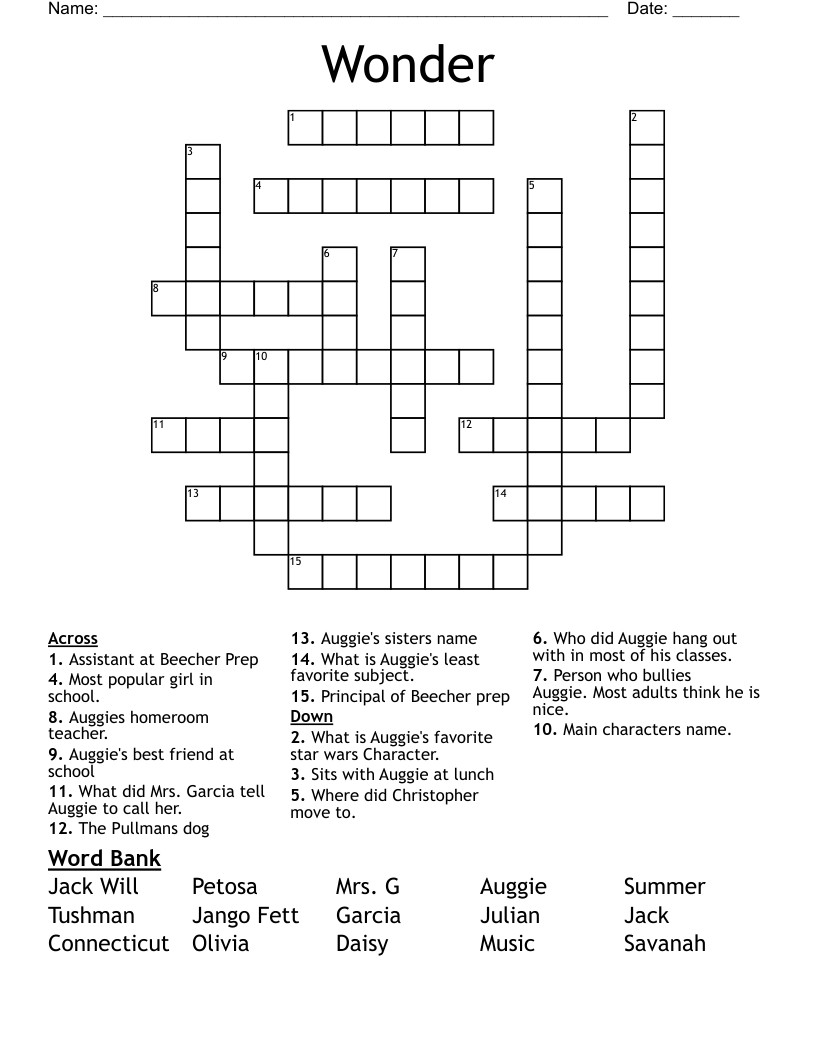 Name: ______________________________________________ Date: _______

Wonder

1
2
3
4
5
6
7
8
9
10
11
12
13
14
15

Across
1. Assistant at Beecher Prep
4. Most popular girl in school.
8. Auggies homeroom teacher.
9. Auggie's best friend at school
11. What did Mrs. Garcia tell Auggie to call her.
12. The Pullmans dog
13. Auggie's sisters name
14. What is Auggie's least favorite subject.
15. Principal of Beecher prep

Down
2. What is Auggie's favorite star wars Character.
3. Sits with Auggie at lunch
5. Where did Christopher move to.
6. Who did Auggie hang out with in most of his classes.
7. Person who bullies Auggie. Most adults think he is nice.
10. Main characters name.

Word Bank

| Jack Will | Petosa | Mrs. G | Auggie | Summer |
|---|---|---|---|---|
| Tushman | Jango Fett | Garcia | Julian | Jack |
| Connecticut | Olivia | Daisy | Music | Savanah |